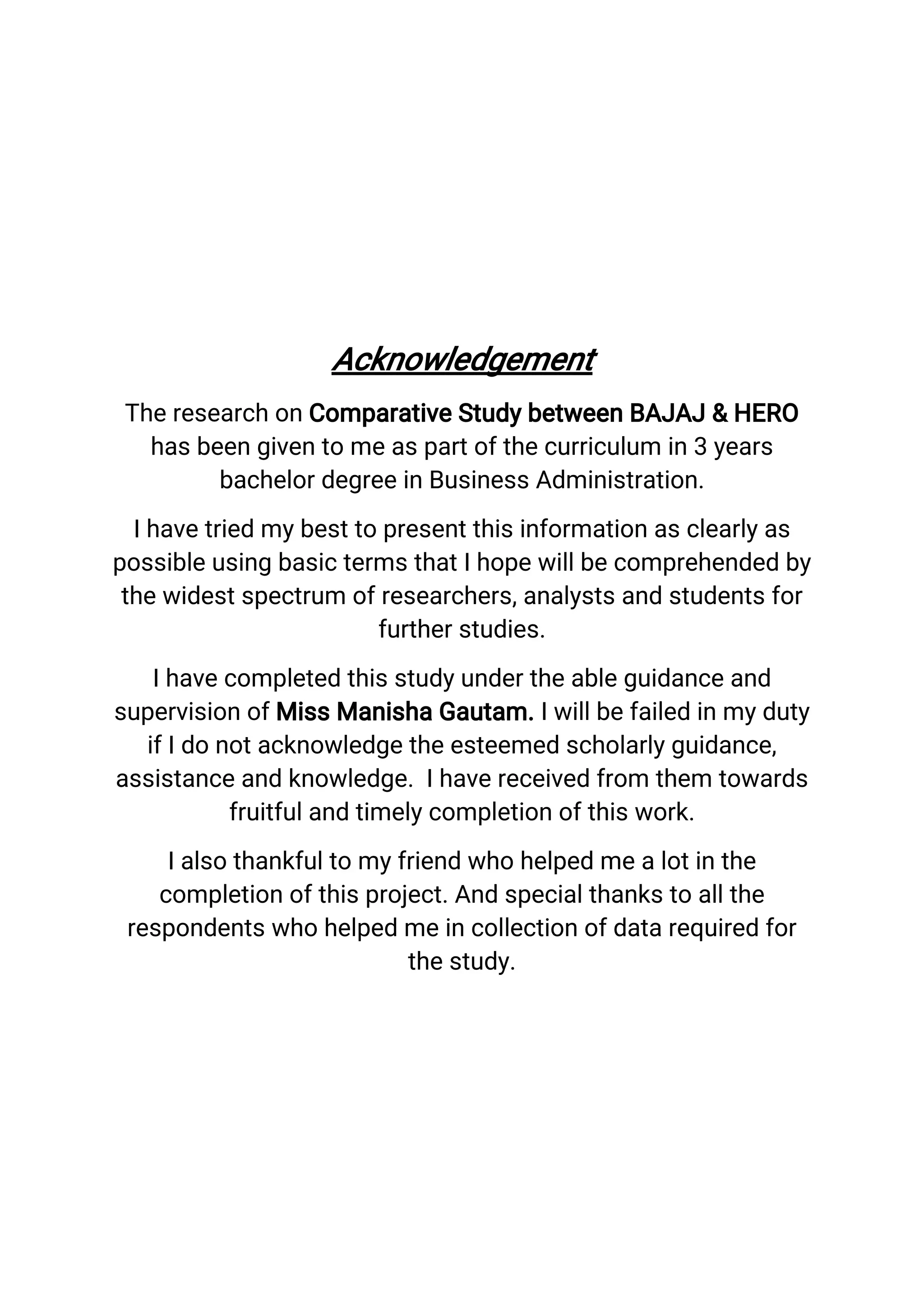 Acknowledgement

The research on Comparative Study between BAJAJ & HERO has been given to me as part of the curriculum in 3 years bachelor degree in Business Administration.

I have tried my best to present this information as clearly as possible using basic terms that I hope will be comprehended by the widest spectrum of researchers, analysts and students for further studies.

I have completed this study under the able guidance and supervision of Miss Manisha Gautam. I will be failed in my duty if I do not acknowledge the esteemed scholarly guidance, assistance and knowledge.  I have received from them towards fruitful and timely completion of this work.

I also thankful to my friend who helped me a lot in the completion of this project. And special thanks to all the respondents who helped me in collection of data required for the study.